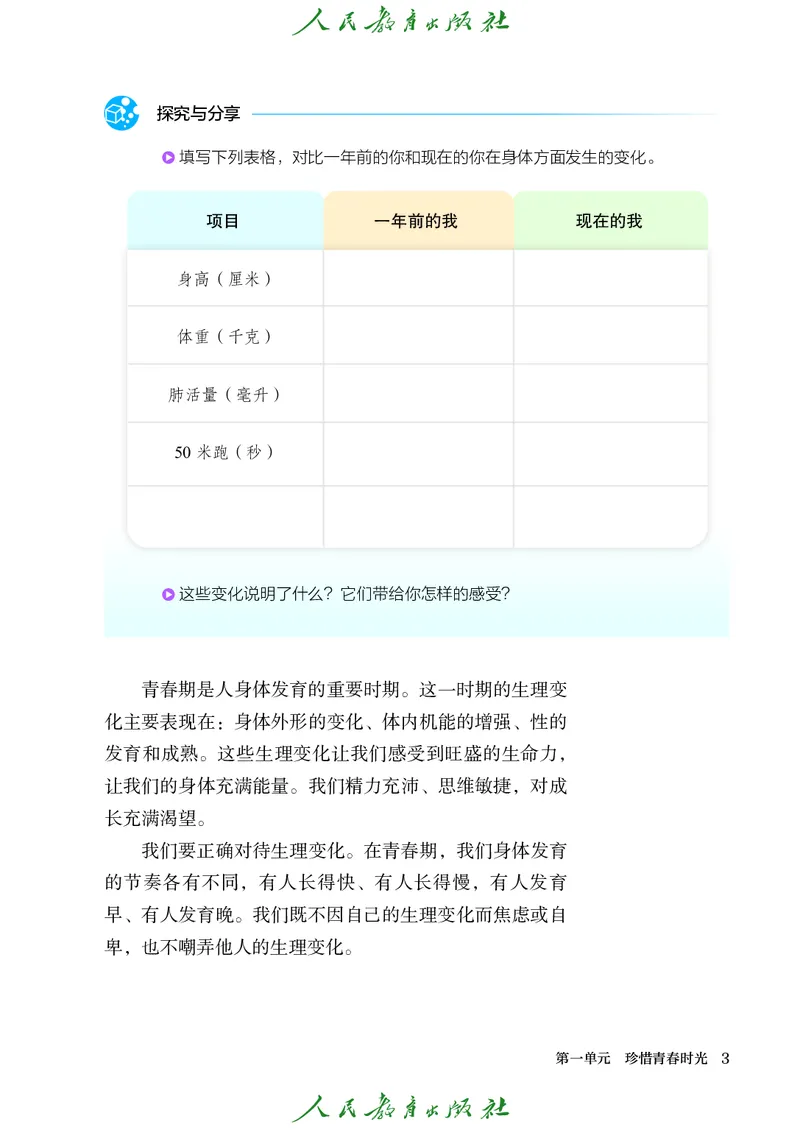 人民教育出版社

探究与分享

填写下列表格，对比一年前的你和现在的你在身体方面发生的变化。

| 项目 | 一年前的我 | 现在的我 |
|---|---|---|
| 身高（厘米） | | |
| 体重（千克） | | |
| 肺活量（毫升） | | |
| 50 米跑（秒） | | |
| | | |

这些变化说明了什么？它们带给你怎样的感受？

青春期是人身体发育的重要时期。这一时期的生理变化主要表现在：身体外形的变化、体内机能的增强、性的发育和成熟。这些生理变化让我们感受到旺盛的生命力，让我们的身体充满能量。我们精力充沛、思维敏捷，对成长充满渴望。

我们要正确对待生理变化。在青春期，我们身体发育的节奏各有不同，有人长得快、有人长得慢，有人发育早、有人发育晚。我们既不因自己的生理变化而焦虑或自卑，也不嘲弄他人的生理变化。

第一单元　珍惜青春时光　3

人民教育出版社